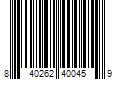 8 40262 40045 9